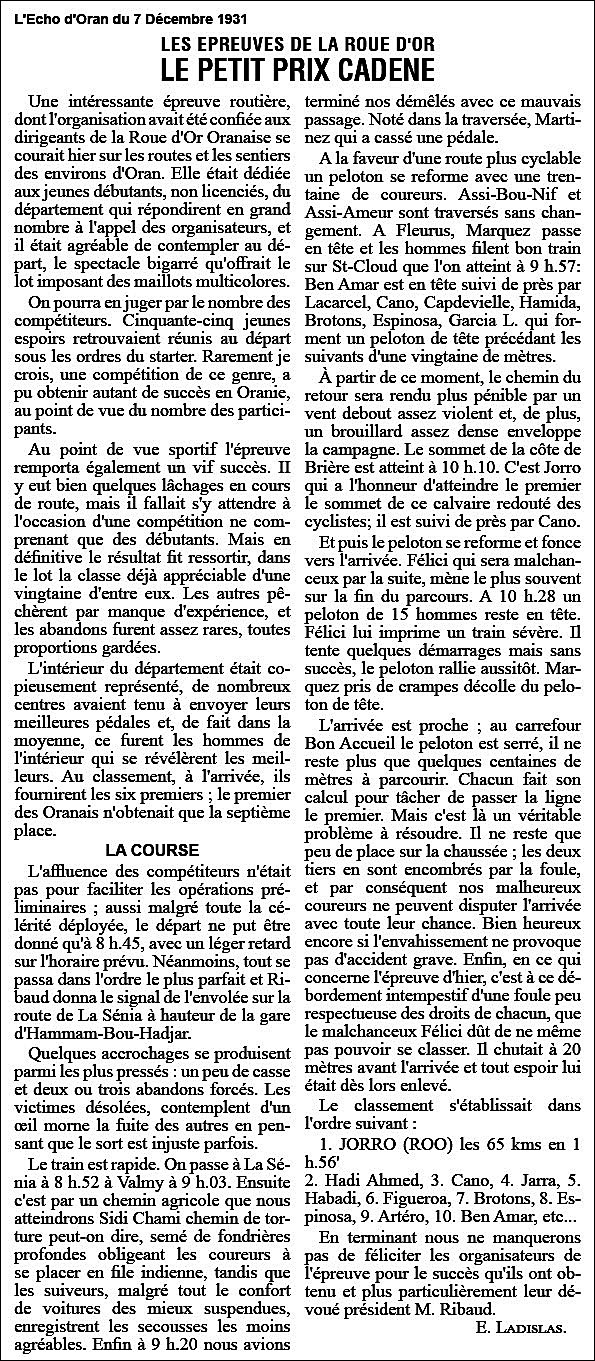 L'Echo d'Oran du 7 Décembre 1931

LES EPREUVES DE LA ROUE D'OR
LE PETIT PRIX CADENE

Une intéressante épreuve routière, dont l'organisation avait été confiée aux dirigeants de la Roue d'Or Oranaise se courait hier sur les routes et les sentiers des environs d'Oran. Elle était dédiée aux jeunes débutants, non licenciés, du département qui répondirent en grand nombre à l'appel des organisateurs, et il était agréable de contempler au départ, le spectacle bigarré qu'offrait le lot imposant des maillots multicolores.

On pourra en juger par le nombre des compétiteurs. Cinquante-cinq jeunes espoirs retrouvaient réunis au départ sous les ordres du starter. Rarement je crois, une compétition de ce genre, a pu obtenir autant de succès en Oranie, au point de vue du nombre des participants.

Au point de vue sportif l'épreuve remporta également un vif succès. Il y eut bien quelques lâchages en cours de route, mais il fallait s'y attendre à l'occasion d'une compétition ne comprenant que des débutants. Mais en définitive le résultat fit ressortir, dans le lot la classe déjà appréciable d'une vingtaine d'entre eux. Les autres pêchèrent par manque d'expérience, et les abandons furent assez rares, toutes proportions gardées.

L'intérieur du département était copieusement représenté, de nombreux centres avaient tenu à envoyer leurs meilleures pédales et, de fait dans la moyenne, ce furent les hommes de l'intérieur qui se révélèrent les meilleurs. Au classement, à l'arrivée, ils fournirent les six premiers ; le premier des Oranais n'obtenait que la septième place.

LA COURSE

L'affluence des compétiteurs n'était pas pour faciliter les opérations préliminaires ; aussi malgré toute la célérité déployée, le départ ne put être donné qu'à 8 h.45, avec un léger retard sur l'horaire prévu. Néanmoins, tout se passa dans l'ordre le plus parfait et Ribaud donna le signal de l'envolée sur la route de La Sénia à hauteur de la gare d'Hammam-Bou-Hadjar.

Quelques accrochages se produisent parmi les plus pressés : un peu de casse et deux ou trois abandons forcés. Les victimes désolées, contemplent d'un œil morne la fuite des autres en pensant que le sort est injuste parfois.

Le train est rapide. On passe à La Sénia à 8 h.52 à Valmy à 9 h.03. Ensuite c'est par un chemin agricole que nous atteindrons Sidi Chami chemin de torture peut-on dire, semé de fondrières profondes obligeant les coureurs à se placer en file indienne, tandis que les suiveurs, malgré tout le confort de voitures des mieux suspendues, enregistrent les secousses les moins agréables. Enfin à 9 h.20 nous avions terminé nos démêlés avec ce mauvais passage. Noté dans la traversée, Martinez qui a cassé une pédale.

A la faveur d'une route plus cyclable un peloton se reforme avec une trentaine de coureurs. Assi-Bou-Nif et Assi-Ameur sont traversés sans changement. A Fleurus, Marquez passe en tête et les hommes filent bon train sur St-Cloud que l'on atteint à 9 h.57: Ben Amar est en tête suivi de près par Lacarcel, Cano, Capdevielle, Hamida, Brotons, Espinosa, Garcia L. qui forment un peloton de tête précédant les suivants d'une vingtaine de mètres.

À partir de ce moment, le chemin du retour sera rendu plus pénible par un vent debout assez violent et, de plus, un brouillard assez dense enveloppe la campagne. Le sommet de la côte de Brière est atteint à 10 h.10. C'est Jorro qui a l'honneur d'atteindre le premier le sommet de ce calvaire redouté des cyclistes; il est suivi de près par Cano.

Et puis le peloton se reforme et fonce vers l'arrivée. Félici qui sera malchanceux par la suite, mène le plus souvent sur la fin du parcours. A 10 h.28 un peloton de 15 hommes reste en tête. Félici lui imprime un train sévère. Il tente quelques démarrages mais sans succès, le peloton rallie aussitôt. Marquez pris de crampes décolle du peloton de tête.

L'arrivée est proche ; au carrefour Bon Accueil le peloton est serré, il ne reste plus que quelques centaines de mètres à parcourir. Chacun fait son calcul pour tâcher de passer la ligne le premier. Mais c'est là un véritable problème à résoudre. Il ne reste que peu de place sur la chaussée ; les deux tiers en sont encombrés par la foule, et par conséquent nos malheureux coureurs ne peuvent disputer l'arrivée avec toute leur chance. Bien heureux encore si l'envahissement ne provoque pas d'accident grave. Enfin, en ce qui concerne l'épreuve d'hier, c'est à ce débordement intempestif d'une foule peu respectueuse des droits de chacun, que le malchanceux Félici dût de ne même pas pouvoir se classer. Il chutait à 20 mètres avant l'arrivée et tout espoir lui était dès lors enlevé.

Le classement s'établissait dans l'ordre suivant :

1. JORRO (ROO) les 65 kms en 1 h.56'
2. Hadi Ahmed, 3. Cano, 4. Jarra, 5. Habadi, 6. Figueroa, 7. Brotons, 8. Espinosa, 9. Artéro, 10. Ben Amar, etc...

En terminant nous ne manquerons pas de féliciter les organisateurs de l'épreuve pour le succès qu'ils ont obtenu et plus particulièrement leur dévoué président M. Ribaud.

E. LADISLAS.